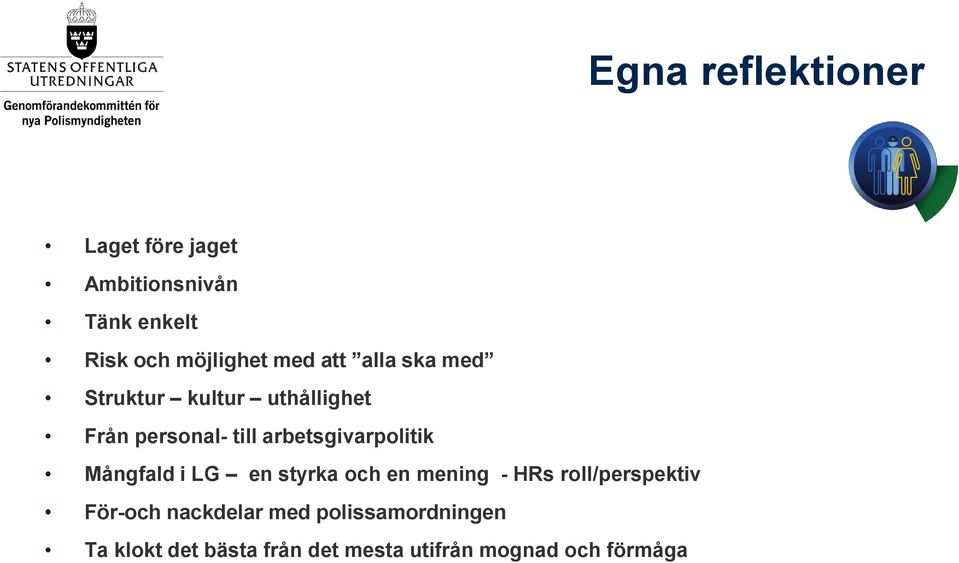 STATENS OFFENTLIGA UTREDNINGAR
Genomförandekommittén för nya Polismyndigheten

Egna reflektioner

• Laget före jaget
• Ambitionsnivån
• Tänk enkelt
• Risk och möjlighet med att ”alla ska med”
• Struktur – kultur – uthållighet
• Från personal- till arbetsgivarpolitik
• Mångfald i LG – en styrka och en mening - HRs roll/perspektiv
• För-och nackdelar med polissamordningen
• Ta klokt det bästa från det mesta utifrån mognad och förmåga